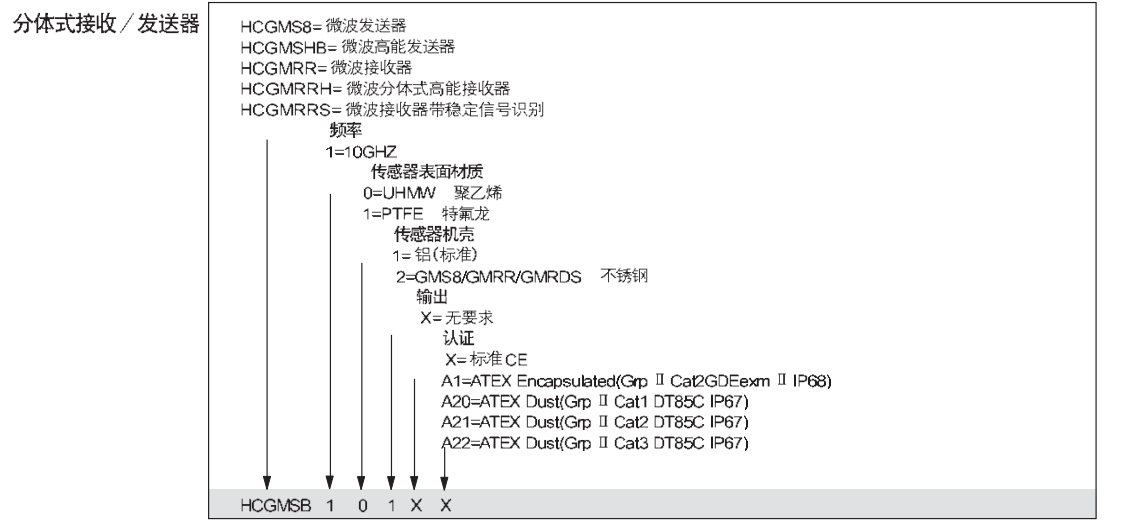 分体式接收／发送器

HCGMS8= 微波发送器
HCGMSHB= 微波高能发送器
HCGMRR= 微波接收器
HCGMRRH= 微波分体式高能接收器
HCGMRRS= 微波接收器带稳定信号识别

频率
1=10GHZ

传感器表面材质
0=UHMW 聚乙烯
1=PTFE 特氟龙

传感器机壳
1= 铝(标准)
2=GMS8/GMRR/GMRDS 不锈钢

输出
X= 无要求

认证
X= 标准 CE
A1=ATEX Encapsulated(Grp Ⅱ Cat2GDEexm Ⅱ IP68)
A20=ATEX Dust(Grp Ⅱ Cat1 DT85C IP67)
A21=ATEX Dust(Grp Ⅱ Cat2 DT85C IP67)
A22=ATEX Dust(Grp Ⅱ Cat3 DT85C IP67)

HCGMSB 1 0 1 X X